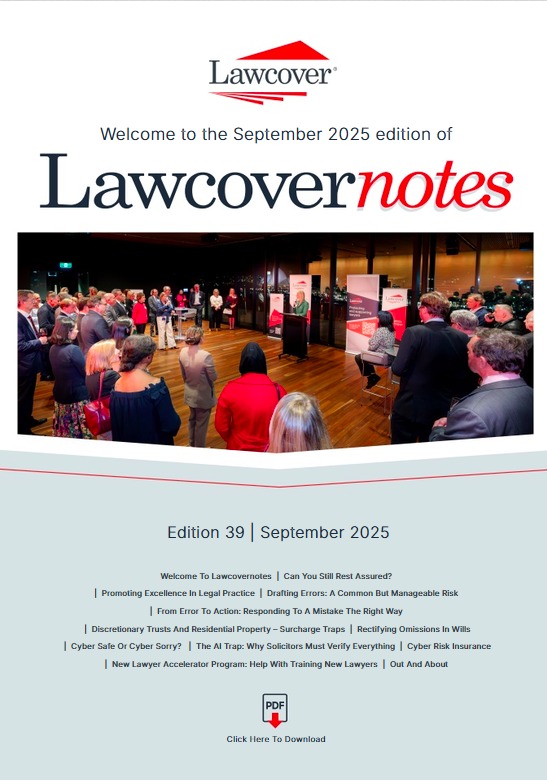 Lawcover®

Welcome to the September 2025 edition of

Lawcovernotes

Edition 39 | September 2025

Welcome To Lawcovernotes | Can You Still Rest Assured?
| Promoting Excellence In Legal Practice | Drafting Errors: A Common But Manageable Risk
| From Error To Action: Responding To A Mistake The Right Way
| Discretionary Trusts And Residential Property – Surcharge Traps | Rectifying Omissions In Wills
| Cyber Safe Or Cyber Sorry? | The AI Trap: Why Solicitors Must Verify Everything | Cyber Risk Insurance
| New Lawyer Accelerator Program: Help With Training New Lawyers | Out And About

PDF

Click Here To Download